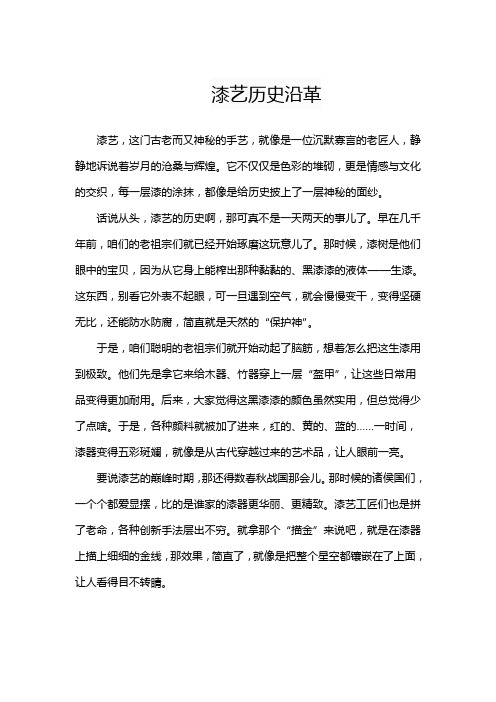 漆艺历史沿革

漆艺，这门古老而又神秘的手艺，就像是一位沉默寡言的老匠人，静静地诉说着岁月的沧桑与辉煌。它不仅仅是色彩的堆砌，更是情感与文化的交织，每一层漆的涂抹，都像是给历史披上了一层神秘的面纱。

话说从头，漆艺的历史啊，那可真不是一天两天的事儿了。早在几千年前，咱们的老祖宗们就已经开始琢磨这玩意儿了。那时候，漆树是他们眼中的宝贝，因为从它身上能榨出那种黏黏的、黑漆漆的液体——生漆。这东西，别看它外表不起眼，可一旦遇到空气，就会慢慢变干，变得坚硬无比，还能防水防腐，简直就是天然的“保护神”。

于是，咱们聪明的老祖宗们就开始动起了脑筋，想着怎么把这生漆用到极致。他们先是拿它来给木器、竹器穿上一层“盔甲”，让这些日常用品变得更加耐用。后来，大家觉得这黑漆漆的颜色虽然实用，但总觉得少了点啥。于是，各种颜料就被加了进来，红的、黄的、蓝的……一时间，漆器变得五彩斑斓，就像是从古代穿越过来的艺术品，让人眼前一亮。

要说漆艺的巅峰时期，那还得数春秋战国那会儿。那时候的诸侯国们，一个个都爱显摆，比的是谁家的漆器更华丽、更精致。漆艺工匠们也是拼了老命，各种创新手法层出不穷。就拿那个“描金”来说吧，就是在漆器上描上细细的金线，那效果，简直了，就像是把整个星空都镶嵌在了上面，让人看得目不转睛。